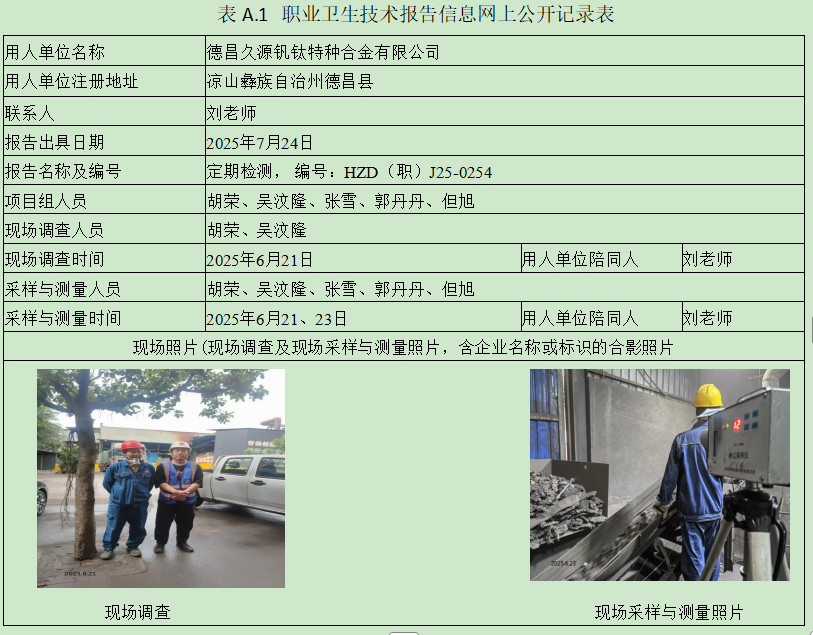 表 A.1 职业卫生技术报告信息网上公开记录表

| 用人单位名称 | 德昌久源钒钛特种合金有限公司 | | |
|---|---|---|---|
| 用人单位注册地址 | 凉山彝族自治州德昌县 | | |
| 联系人 | 刘老师 | | |
| 报告出具日期 | 2025年7月24日 | | |
| 报告名称及编号 | 定期检测， 编号：HZD（职）J25-0254 | | |
| 项目组人员 | 胡荣、吴汶隆、张雪、郭丹丹、但旭 | | |
| 现场调查人员 | 胡荣、吴汶隆 | | |
| 现场调查时间 | 2025年6月21日 | 用人单位陪同人 | 刘老师 |
| 采样与测量人员 | 胡荣、吴汶隆、张雪、郭丹丹、但旭 | | |
| 采样与测量时间 | 2025年6月21、23日 | 用人单位陪同人 | 刘老师 |
| 现场照片（现场调查及现场采样与测量照片，含企业名称或标识的合影照片 | | | |

现场调查

现场采样与测量照片